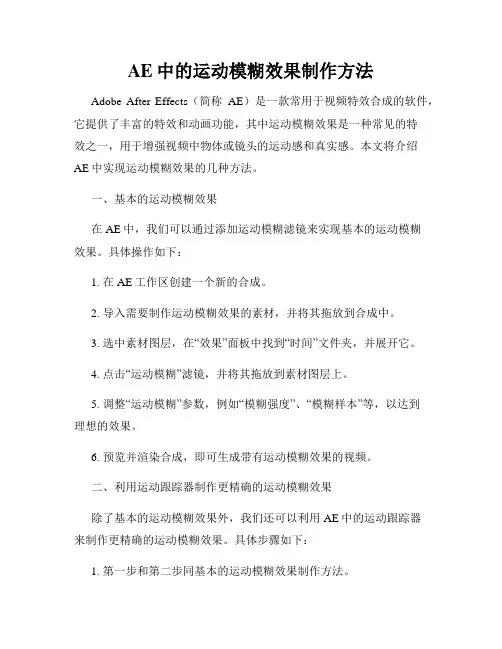 AE 中的运动模糊效果制作方法

Adobe After Effects（简称 AE）是一款常用于视频特效合成的软件，它提供了丰富的特效和动画功能，其中运动模糊效果是一种常见的特效之一，用于增强视频中物体或镜头的运动感和真实感。本文将介绍 AE 中实现运动模糊效果的几种方法。

一、基本的运动模糊效果

在 AE 中，我们可以通过添加运动模糊滤镜来实现基本的运动模糊效果。具体操作如下：

1. 在 AE 工作区创建一个新的合成。

2. 导入需要制作运动模糊效果的素材，并将其拖放到合成中。

3. 选中素材图层，在“效果”面板中找到“时间”文件夹，并展开它。

4. 点击“运动模糊”滤镜，并将其拖放到素材图层上。

5. 调整“运动模糊”参数，例如“模糊强度”、“模糊样本”等，以达到理想的效果。

6. 预览并渲染合成，即可生成带有运动模糊效果的视频。

二、利用运动跟踪器制作更精确的运动模糊效果

除了基本的运动模糊效果外，我们还可以利用 AE 中的运动跟踪器来制作更精确的运动模糊效果。具体步骤如下：

1. 第一步和第二步同基本的运动模糊效果制作方法。